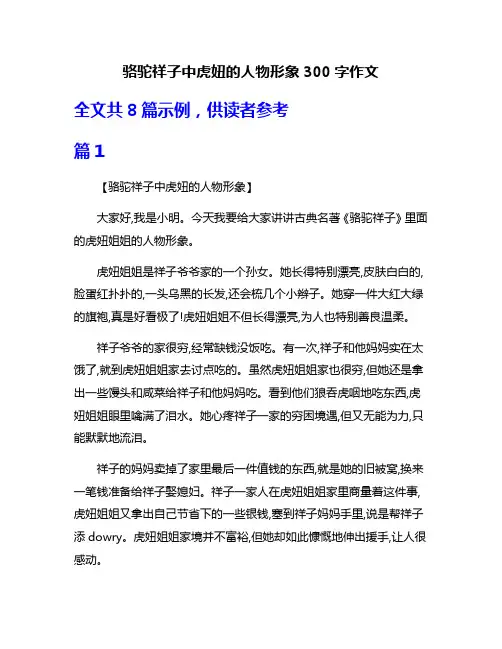 骆驼祥子中虎妞的人物形象 300 字作文

全文共 8 篇示例，供读者参考

篇 1

【骆驼祥子中虎妞的人物形象】

大家好,我是小明。今天我要给大家讲讲古典名著《骆驼祥子》里面的虎妞姐姐的人物形象。

虎妞姐姐是祥子爷爷家的一个孙女。她长得特别漂亮,皮肤白白的,脸蛋红扑扑的,一头乌黑的长发,还会梳几个小辫子。她穿一件大红大绿的旗袍,真是好看极了!虎妞姐姐不但长得漂亮,为人也特别善良温柔。

祥子爷爷的家很穷,经常缺钱没饭吃。有一次,祥子和他妈妈实在太饿了,就到虎妞姐姐家去讨点吃的。虽然虎妞姐姐家也很穷,但她还是拿出一些馒头和咸菜给祥子和他妈妈吃。看到他们狼吞虎咽地吃东西,虎妞姐姐眼里噙满了泪水。她心疼祥子一家的穷困境遇,但又无能为力,只能默默地流泪。

祥子的妈妈卖掉了家里最后一件值钱的东西,就是她的旧被窝,换来一笔钱准备给祥子娶媳妇。祥子一家人在虎妞姐姐家里商量着这件事,虎妞姐姐又拿出自己节省下的一些银钱,塞到祥子妈妈手里,说是帮祥子添 dowry。虎妞姐姐家境并不富裕,但她却如此慷慨地伸出援手,让人很感动。